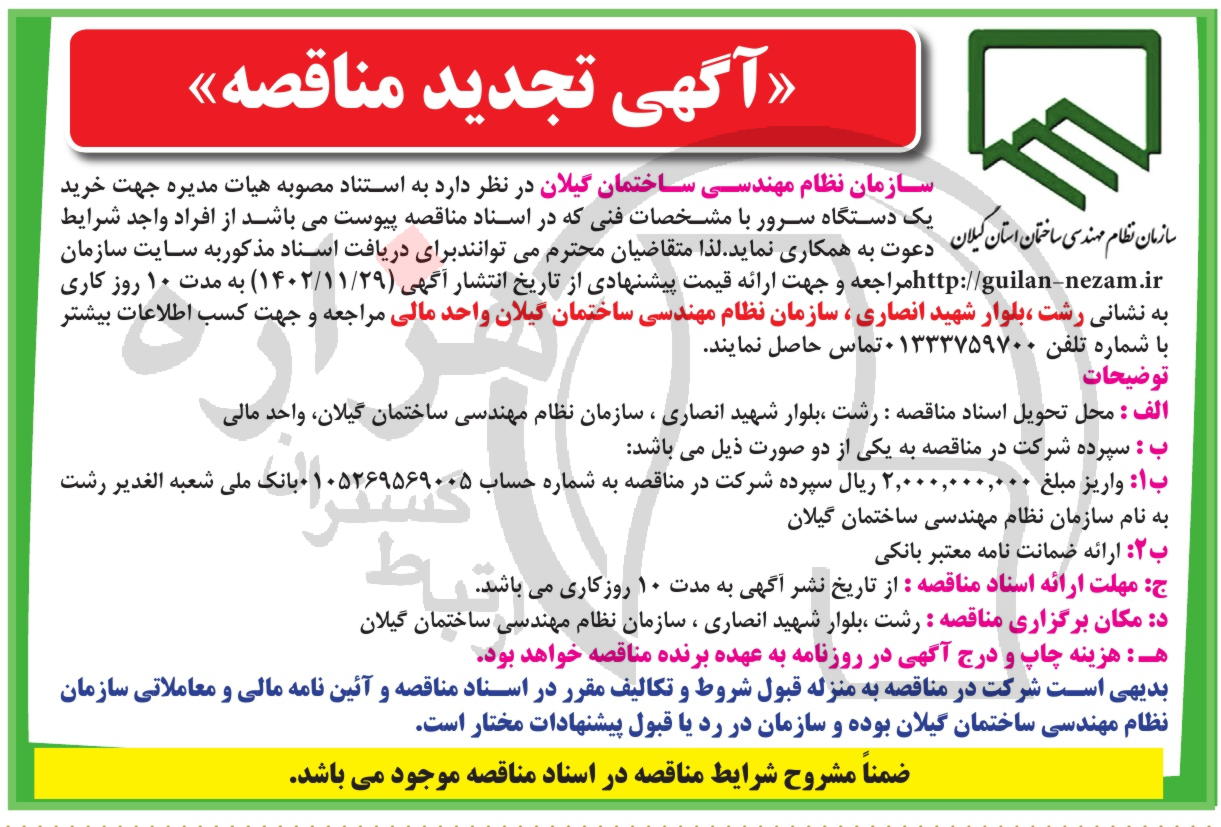 «آگهی تجدید مناقصه»

سازمان نظام مهندسی ساختمان استان گیلان

سازمان نظام مهندسی ساختمان گیلان در نظر دارد به استناد مصوبه هیات مدیره جهت خرید یک دستگاه سرور با مشخصات فنی که در اسناد مناقصه پیوست می باشد از افراد واجد شرایط دعوت به همکاری نماید.لذا متقاضیان محترم می توانندبرای دریافت اسناد مذکوربه سایت سازمان http://guilan-nezam.irمراجعه و جهت ارائه قیمت پیشنهادی از تاریخ انتشار آگهی (۱۴۰۲/۱۱/۲۹) به مدت ۱۰ روز کاری به نشانی رشت ،بلوار شهید انصاری ، سازمان نظام مهندسی ساختمان گیلان واحد مالی مراجعه و جهت کسب اطلاعات بیشتر با شماره تلفن ۰۱۳۳۳۷۵۹۷۰۰تماس حاصل نمایند.

توضیحات

الف : محل تحویل اسناد مناقصه : رشت ،بلوار شهید انصاری ، سازمان نظام مهندسی ساختمان گیلان، واحد مالی

ب : سپرده شرکت در مناقصه به یکی از دو صورت ذیل می باشد:

ب۱: واریز مبلغ ۲,۰۰۰,۰۰۰,۰۰۰ ریال سپرده شرکت در مناقصه به شماره حساب ۰۱۰۵۲۶۹۵۶۹۰۰۵بانک ملی شعبه الغدیر رشت به نام سازمان نظام مهندسی ساختمان گیلان

ب۲: ارائه ضمانت نامه معتبر بانکی

ج: مهلت ارائه اسناد مناقصه : از تاریخ نشر آگهی به مدت ۱۰ روزکاری می باشد.

د: مکان برگزاری مناقصه : رشت ،بلوار شهید انصاری ، سازمان نظام مهندسی ساختمان گیلان

هـ : هزینه چاپ و درج آگهی در روزنامه به عهده برنده مناقصه خواهد بود.

بدیهی است شرکت در مناقصه به منزله قبول شروط و تکالیف مقرر در اسناد مناقصه و آئین نامه مالی و معاملاتی سازمان نظام مهندسی ساختمان گیلان بوده و سازمان در رد یا قبول پیشنهادات مختار است.

ضمناً مشروح شرایط مناقصه در اسناد مناقصه موجود می باشد.